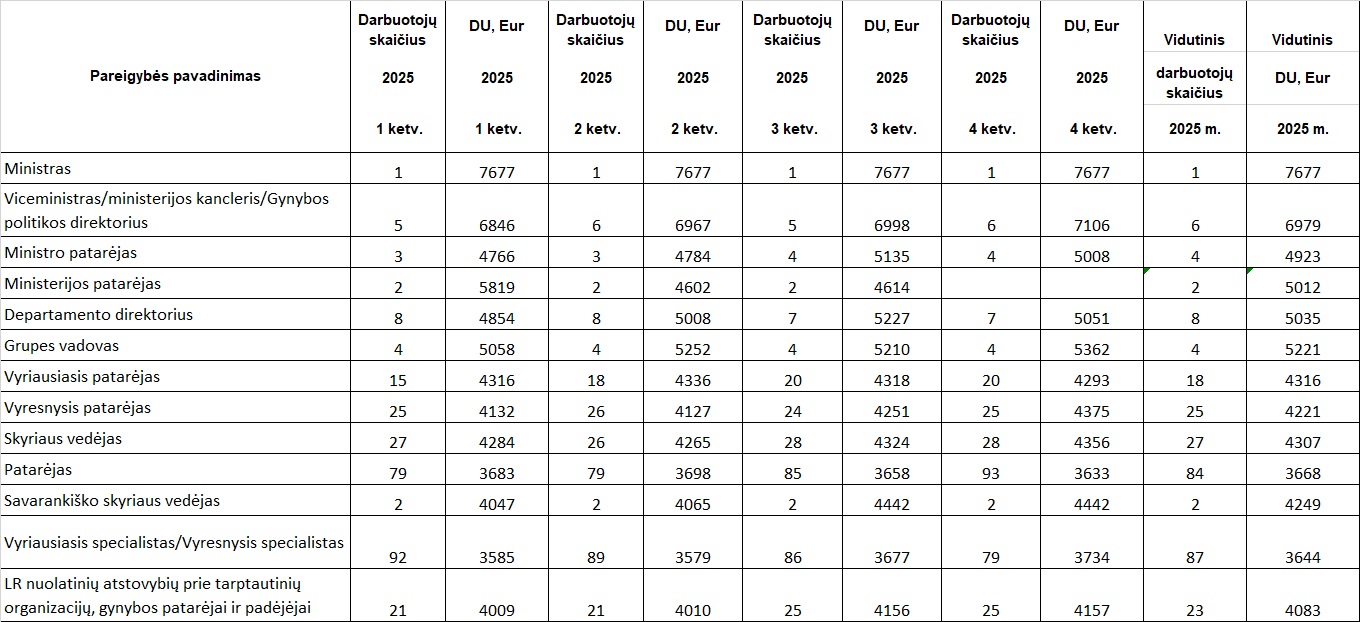 | Pareigybės pavadinimas | Darbuotojų skaičius 2025 1 ketv. | DU, Eur 2025 1 ketv. | Darbuotojų skaičius 2025 2 ketv. | DU, Eur 2025 2 ketv. | Darbuotojų skaičius 2025 3 ketv. | DU, Eur 2025 3 ketv. | Darbuotojų skaičius 2025 4 ketv. | DU, Eur 2025 4 ketv. | Vidutinis darbuotojų skaičius 2025 m. | Vidutinis DU, Eur 2025 m. |
|---|---|---|---|---|---|---|---|---|---|---|
| Ministras | 1 | 7677 | 1 | 7677 | 1 | 7677 | 1 | 7677 | 1 | 7677 |
| Viceministras/ministerijos kancleris/Gynybos politikos direktorius | 5 | 6846 | 6 | 6967 | 5 | 6998 | 6 | 7106 | 6 | 6979 |
| Ministro patarėjas | 3 | 4766 | 3 | 4784 | 4 | 5135 | 4 | 5008 | 4 | 4923 |
| Ministerijos patarėjas | 2 | 5819 | 2 | 4602 | 2 | 4614 | | | 2 | 5012 |
| Departamento direktorius | 8 | 4854 | 8 | 5008 | 7 | 5227 | 7 | 5051 | 8 | 5035 |
| Grupes vadovas | 4 | 5058 | 4 | 5252 | 4 | 5210 | 4 | 5362 | 4 | 5221 |
| Vyriausiasis patarėjas | 15 | 4316 | 18 | 4336 | 20 | 4318 | 20 | 4293 | 18 | 4316 |
| Vyresnysis patarėjas | 25 | 4132 | 26 | 4127 | 24 | 4251 | 25 | 4375 | 25 | 4221 |
| Skyriaus vedėjas | 27 | 4284 | 26 | 4265 | 28 | 4324 | 28 | 4356 | 27 | 4307 |
| Patarėjas | 79 | 3683 | 79 | 3698 | 85 | 3658 | 93 | 3633 | 84 | 3668 |
| Savarankiško skyriaus vedėjas | 2 | 4047 | 2 | 4065 | 2 | 4442 | 2 | 4442 | 2 | 4249 |
| Vyriausiasis specialistas/Vyresnysis specialistas | 92 | 3585 | 89 | 3579 | 86 | 3677 | 79 | 3734 | 87 | 3644 |
| LR nuolatinių atstovybių prie tarptautinių organizacijų, gynybos patarėjai ir padėjėjai | 21 | 4009 | 21 | 4010 | 25 | 4156 | 25 | 4157 | 23 | 4083 |